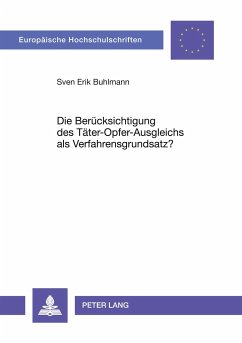 Europäische Hochschulschriften

Sven Erik Buhlmann

Die Berücksichtigung des Täter-Opfer-Ausgleichs als Verfahrensgrundsatz?

PETER LANG